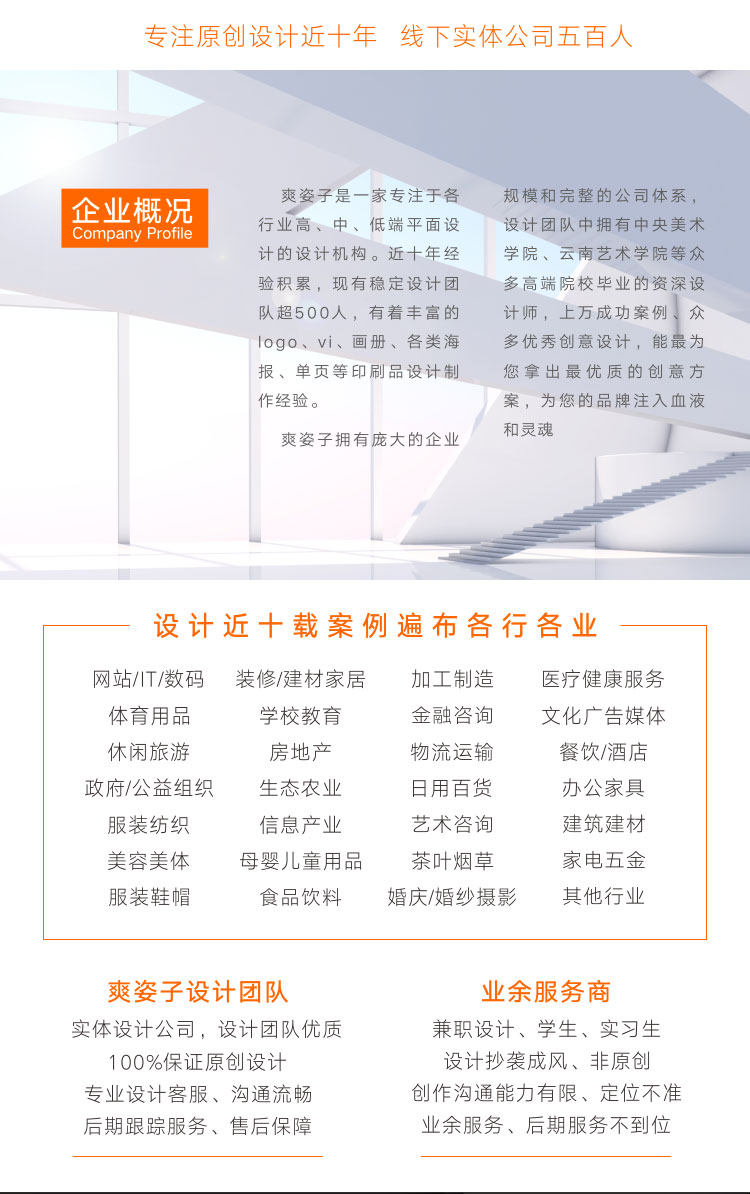 专注原创设计近十年 线下实体公司五百人

企业概况
Company Profile

爽姿子是一家专注于各行业高、中、低端平面设计的设计机构。近十年经验积累，现有稳定设计团队超500人，有着丰富的logo、vi、画册、各类海报、单页等印刷品设计制作经验。

爽姿子拥有庞大的企业规模和完整的公司体系，设计团队中拥有中央美术学院、云南艺术学院等众多高端院校毕业的资深设计师，上万成功案例、众多优秀创意设计，能最为您拿出最优质的创意方案，为您的品牌注入血液和灵魂

设计近十载案例遍布各行各业

| 网站/IT/数码 | 装修/建材家居 | 加工制造 | 医疗健康服务 |
|---|---|---|---|
| 体育用品 | 学校教育 | 金融咨询 | 文化广告媒体 |
| 休闲旅游 | 房地产 | 物流运输 | 餐饮/酒店 |
| 政府/公益组织 | 生态农业 | 日用百货 | 办公家具 |
| 服装纺织 | 信息产业 | 艺术咨询 | 建筑建材 |
| 美容美体 | 母婴儿童用品 | 茶叶烟草 | 家电五金 |
| 服装鞋帽 | 食品饮料 | 婚庆/婚纱摄影 | 其他行业 |

爽姿子设计团队
实体设计公司，设计团队优质
100%保证原创设计
专业设计客服、沟通流畅
后期跟踪服务、售后保障

业余服务商
兼职设计、学生、实习生
设计抄袭成风、非原创
创作沟通能力有限、定位不准
业余服务、后期服务不到位